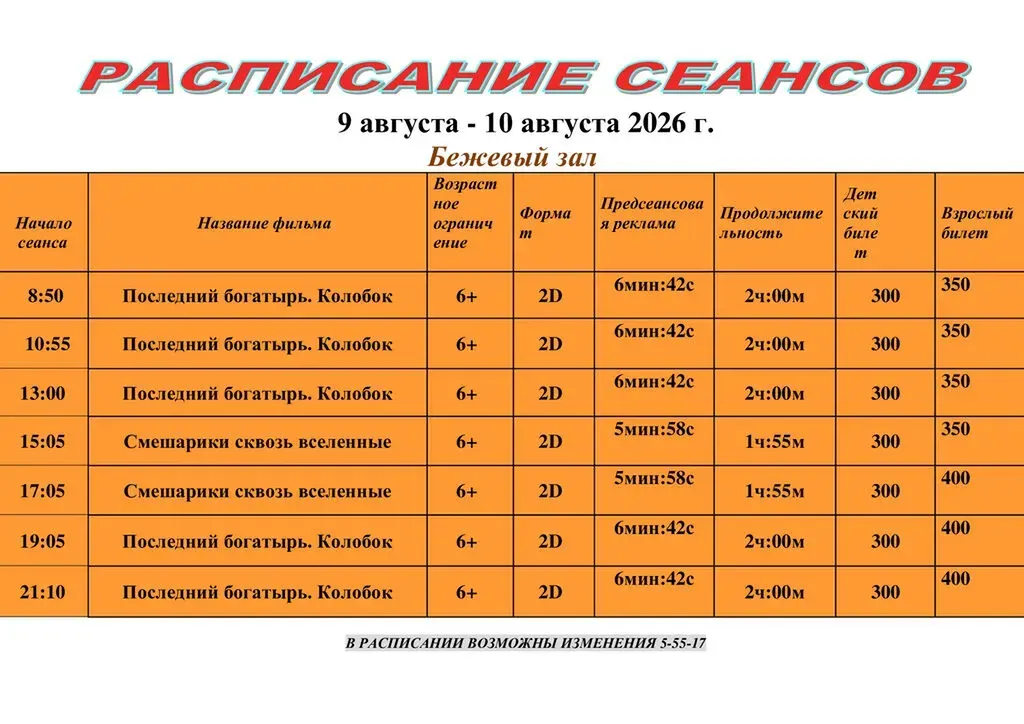 РАСПИСАНИЕ СЕАНСОВ

9 августа - 10 августа 2026 г.

Бежевый зал

| Начало сеанса | Название фильма | Возрастное ограничение | Формат | Предсеансовая реклама | Продолжительность | Детский билет | Взрослый билет |
|---|---|---|---|---|---|---|---|
| 8:50 | Последний богатырь. Колобок | 6+ | 2D | 6мин:42с | 2ч:00м | 300 | 350 |
| 10:55 | Последний богатырь. Колобок | 6+ | 2D | 6мин:42с | 2ч:00м | 300 | 350 |
| 13:00 | Последний богатырь. Колобок | 6+ | 2D | 6мин:42с | 2ч:00м | 300 | 350 |
| 15:05 | Смешарики сквозь вселенные | 6+ | 2D | 5мин:58с | 1ч:55м | 300 | 350 |
| 17:05 | Смешарики сквозь вселенные | 6+ | 2D | 5мин:58с | 1ч:55м | 300 | 400 |
| 19:05 | Последний богатырь. Колобок | 6+ | 2D | 6мин:42с | 2ч:00м | 300 | 400 |
| 21:10 | Последний богатырь. Колобок | 6+ | 2D | 6мин:42с | 2ч:00м | 300 | 400 |

В РАСПИСАНИИ ВОЗМОЖНЫ ИЗМЕНЕНИЯ 5-55-17